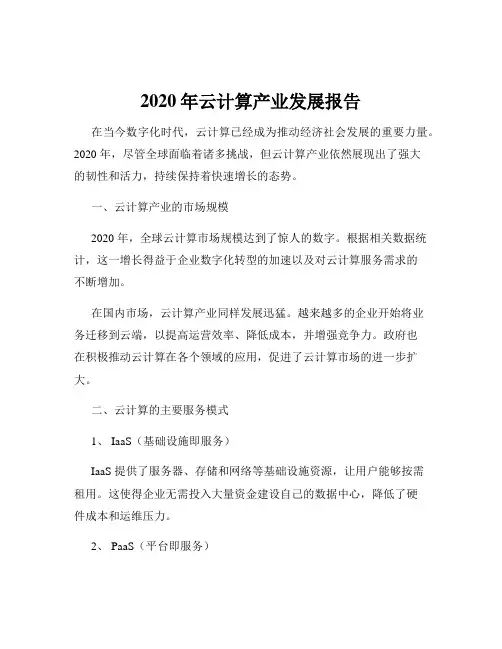 2020 年云计算产业发展报告

在当今数字化时代，云计算已经成为推动经济社会发展的重要力量。2020 年，尽管全球面临着诸多挑战，但云计算产业依然展现出了强大的韧性和活力，持续保持着快速增长的态势。

一、云计算产业的市场规模

2020 年，全球云计算市场规模达到了惊人的数字。根据相关数据统计，这一增长得益于企业数字化转型的加速以及对云计算服务需求的不断增加。

在国内市场，云计算产业同样发展迅猛。越来越多的企业开始将业务迁移到云端，以提高运营效率、降低成本，并增强竞争力。政府也在积极推动云计算在各个领域的应用，促进了云计算市场的进一步扩大。

二、云计算的主要服务模式

1、 IaaS（基础设施即服务）

IaaS 提供了服务器、存储和网络等基础设施资源，让用户能够按需租用。这使得企业无需投入大量资金建设自己的数据中心，降低了硬件成本和运维压力。

2、 PaaS（平台即服务）